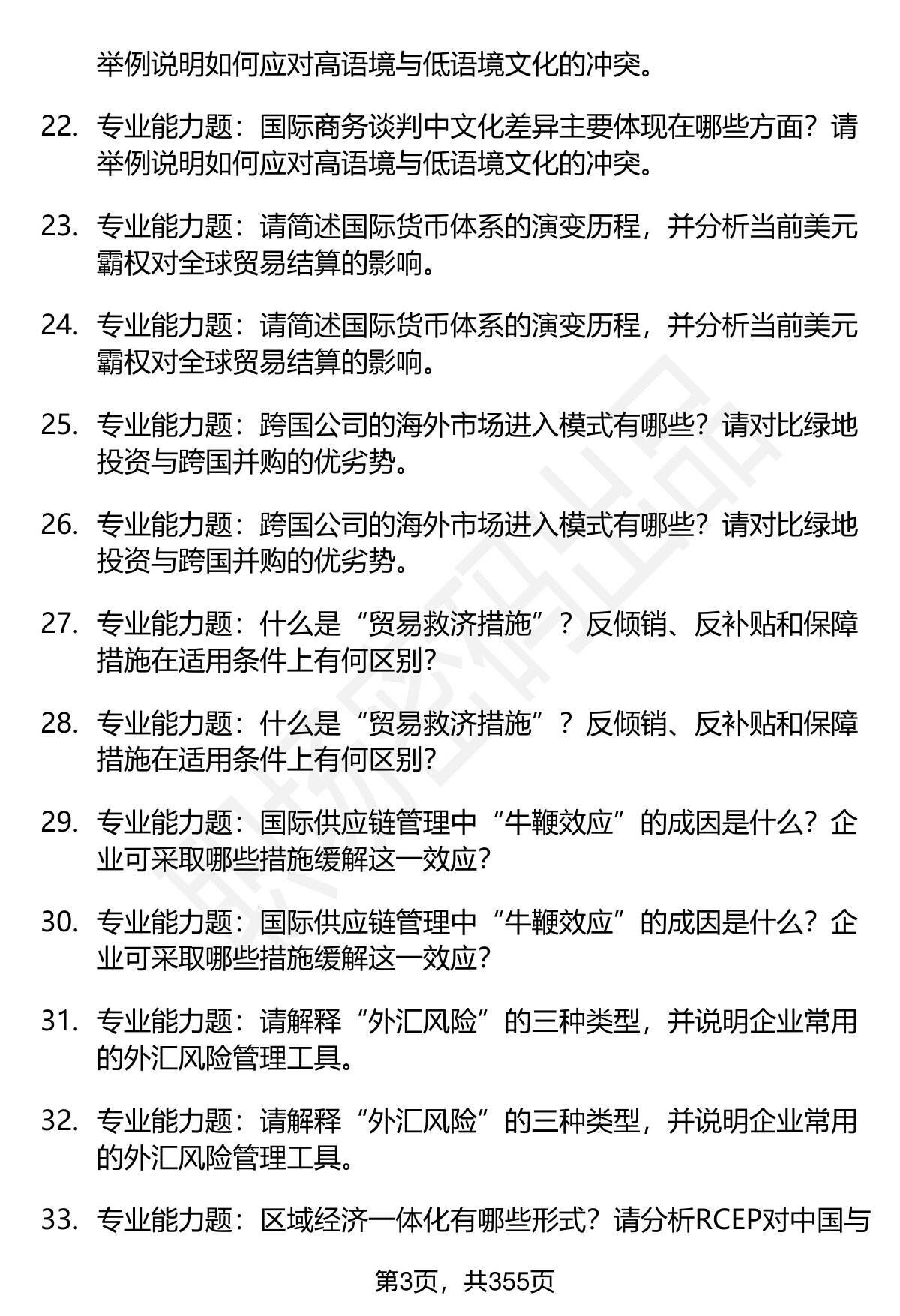 举例说明如何应对高语境与低语境文化的冲突。

22. 专业能力题：国际商务谈判中文化差异主要体现在哪些方面？请举例说明如何应对高语境与低语境文化的冲突。

23. 专业能力题：请简述国际货币体系的演变历程，并分析当前美元霸权对全球贸易结算的影响。

24. 专业能力题：请简述国际货币体系的演变历程，并分析当前美元霸权对全球贸易结算的影响。

25. 专业能力题：跨国公司的海外市场进入模式有哪些？请对比绿地投资与跨国并购的优劣势。

26. 专业能力题：跨国公司的海外市场进入模式有哪些？请对比绿地投资与跨国并购的优劣势。

27. 专业能力题：什么是“贸易救济措施”？反倾销、反补贴和保障措施在适用条件上有何区别？

28. 专业能力题：什么是“贸易救济措施”？反倾销、反补贴和保障措施在适用条件上有何区别？

29. 专业能力题：国际供应链管理中“牛鞭效应”的成因是什么？企业可采取哪些措施缓解这一效应？

30. 专业能力题：国际供应链管理中“牛鞭效应”的成因是什么？企业可采取哪些措施缓解这一效应？

31. 专业能力题：请解释“外汇风险”的三种类型，并说明企业常用的外汇风险管理工具。

32. 专业能力题：请解释“外汇风险”的三种类型，并说明企业常用的外汇风险管理工具。

33. 专业能力题：区域经济一体化有哪些形式？请分析RCEP对中国与

第3页，共355页